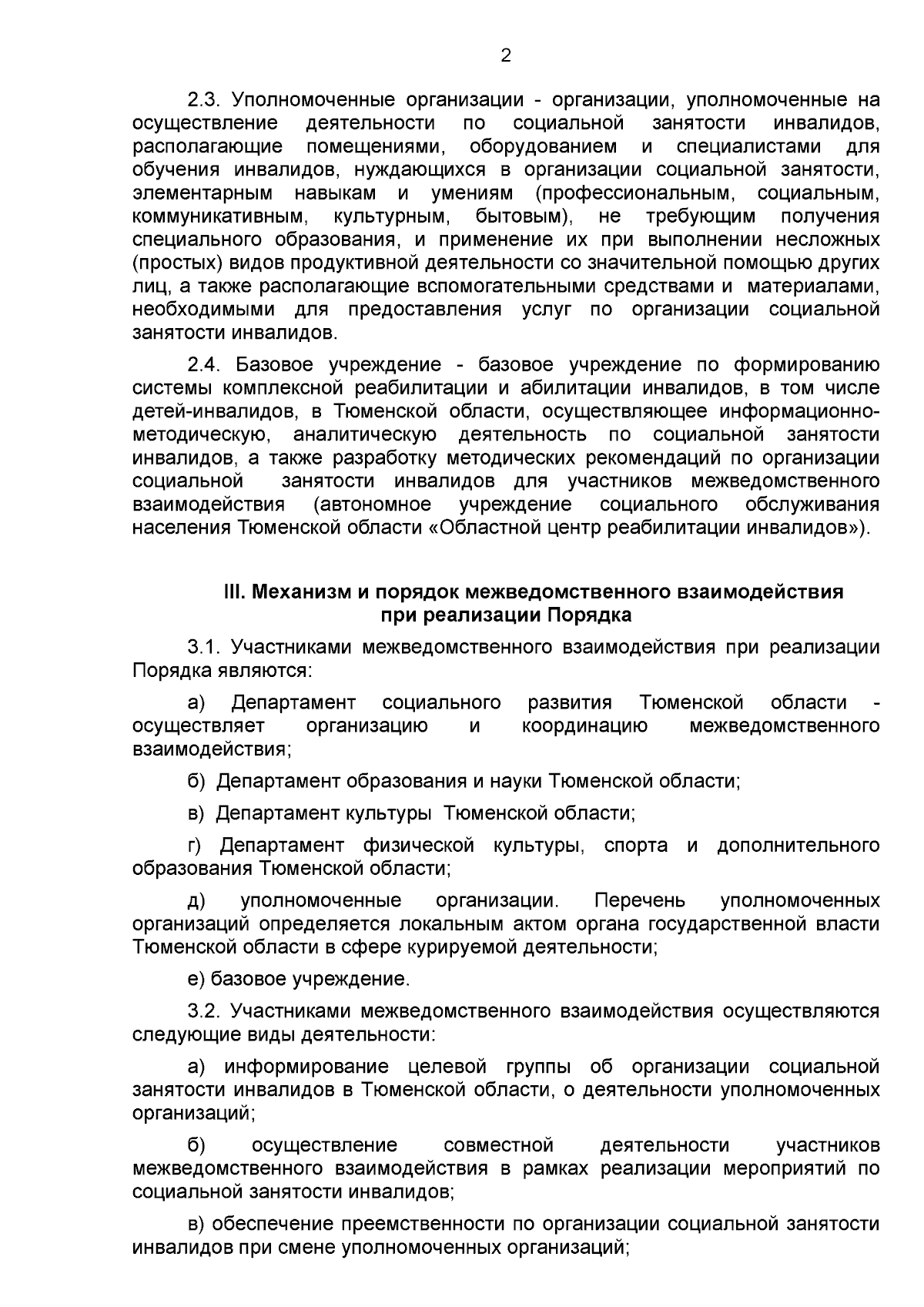 2

2.3. Уполномоченные организации - организации, уполномоченные на осуществление деятельности по социальной занятости инвалидов, располагающие помещениями, оборудованием и специалистами для обучения инвалидов, нуждающихся в организации социальной занятости, элементарным навыкам и умениям (профессиональным, социальным, коммуникативным, культурным, бытовым), не требующим получения специального образования, и применение их при выполнении несложных (простых) видов продуктивной деятельности со значительной помощью других лиц, а также располагающие вспомогательными средствами и материалами, необходимыми для предоставления услуг по организации социальной занятости инвалидов.

2.4. Базовое учреждение - базовое учреждение по формированию системы комплексной реабилитации и абилитации инвалидов, в том числе детей-инвалидов, в Тюменской области, осуществляющее информационно-методическую, аналитическую деятельность по социальной занятости инвалидов, а также разработку методических рекомендаций по организации социальной занятости инвалидов для участников межведомственного взаимодействия (автономное учреждение социального обслуживания населения Тюменской области «Областной центр реабилитации инвалидов»).

III. Механизм и порядок межведомственного взаимодействия при реализации Порядка

3.1. Участниками межведомственного взаимодействия при реализации Порядка являются:

а) Департамент социального развития Тюменской области - осуществляет организацию и координацию межведомственного взаимодействия;

б) Департамент образования и науки Тюменской области;

в) Департамент культуры Тюменской области;

г) Департамент физической культуры, спорта и дополнительного образования Тюменской области;

д) уполномоченные организации. Перечень уполномоченных организаций определяется локальным актом органа государственной власти Тюменской области в сфере курируемой деятельности;

е) базовое учреждение.

3.2. Участниками межведомственного взаимодействия осуществляются следующие виды деятельности:

а) информирование целевой группы об организации социальной занятости инвалидов в Тюменской области, о деятельности уполномоченных организаций;

б) осуществление совместной деятельности участников межведомственного взаимодействия в рамках реализации мероприятий по социальной занятости инвалидов;

в) обеспечение преемственности по организации социальной занятости инвалидов при смене уполномоченных организаций;